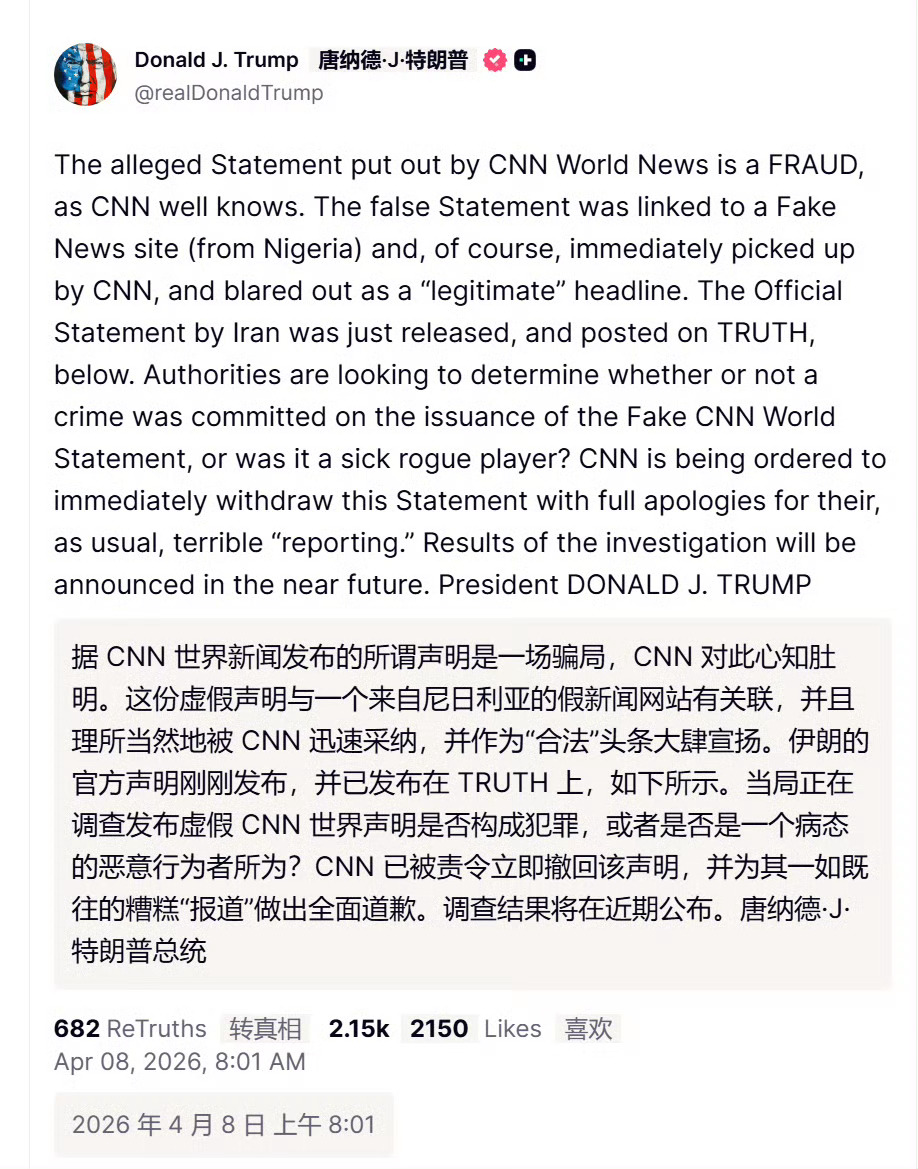 Donald J. Trump 唐纳德·J·特朗普
@realDonaldTrump

The alleged Statement put out by CNN World News is a FRAUD, as CNN well knows. The false Statement was linked to a Fake News site (from Nigeria) and, of course, immediately picked up by CNN, and blared out as a “legitimate” headline. The Official Statement by Iran was just released, and posted on TRUTH, below. Authorities are looking to determine whether or not a crime was committed on the issuance of the Fake CNN World Statement, or was it a sick rogue player? CNN is being ordered to immediately withdraw this Statement with full apologies for their, as usual, terrible “reporting.” Results of the investigation will be announced in the near future. President DONALD J. TRUMP

据 CNN 世界新闻发布的所谓声明是一场骗局，CNN 对此心知肚明。这份虚假声明与一个来自尼日利亚的假新闻网站有关联，并且理所当然地被 CNN 迅速采纳，并作为“合法”头条大肆宣扬。伊朗的官方声明刚刚发布，并已发布在 TRUTH 上，如下所示。当局正在调查发布虚假 CNN 世界声明是否构成犯罪，或者是否是一个病态的恶意行为者所为？CNN 已被责令立即撤回该声明，并为其一如既往的糟糕“报道”做出全面道歉。调查结果将在近期公布。唐纳德·J·特朗普总统

682 ReTruths 转真相 2.15k 2150 Likes 喜欢
Apr 08, 2026, 8:01 AM

2026 年 4 月 8 日 上午 8:01